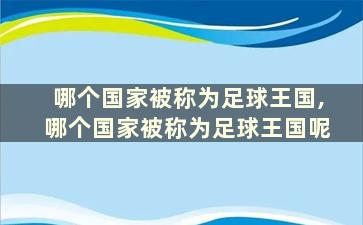 哪个国家被称为足球王国，
哪个国家被称为足球王国呢